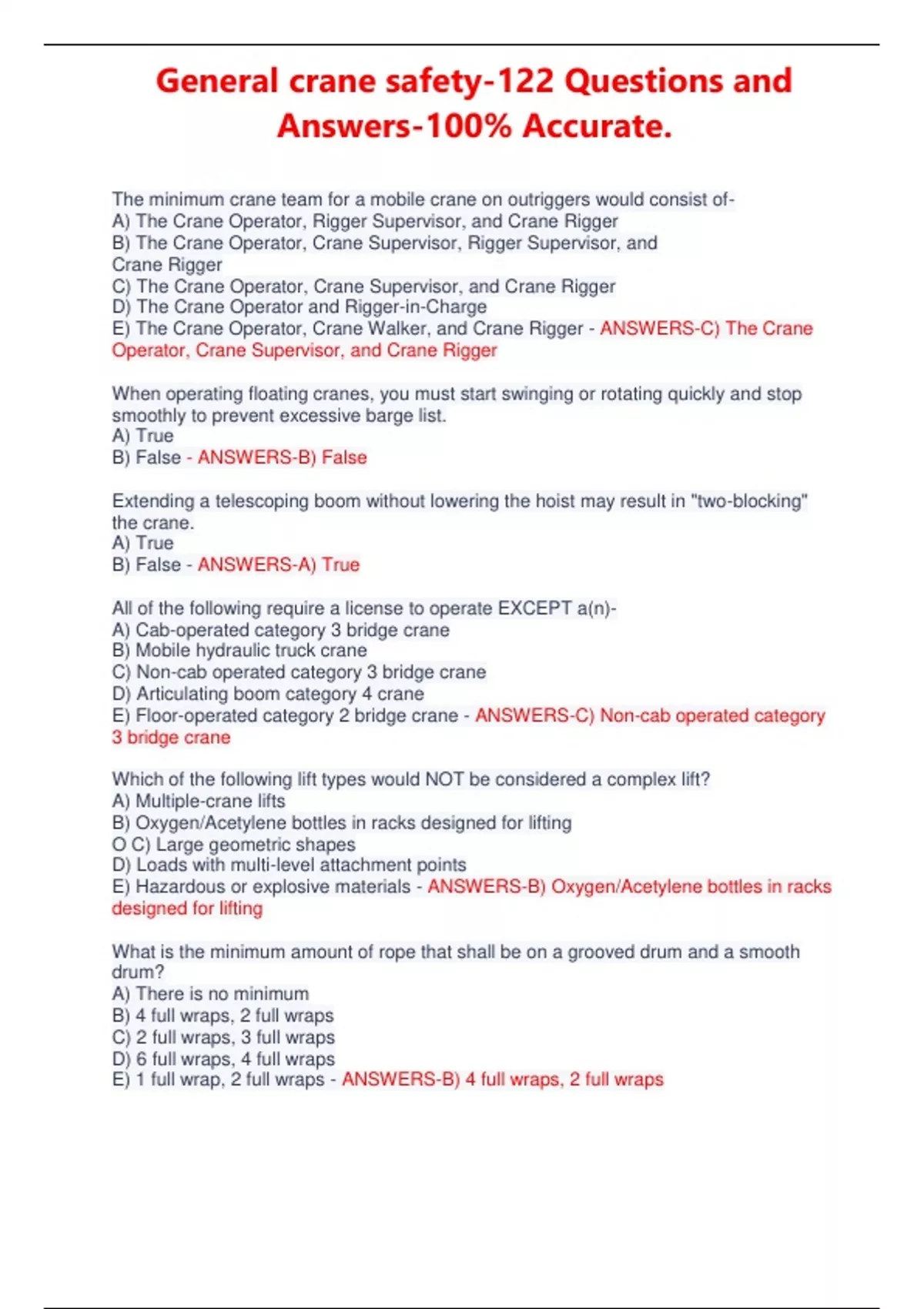 General crane safety-122 Questions and Answers-100% Accurate.

The minimum crane team for a mobile crane on outriggers would consist of-
A) The Crane Operator, Rigger Supervisor, and Crane Rigger
B) The Crane Operator, Crane Supervisor, Rigger Supervisor, and Crane Rigger
C) The Crane Operator, Crane Supervisor, and Crane Rigger
D) The Crane Operator and Rigger-in-Charge
E) The Crane Operator, Crane Walker, and Crane Rigger - ANSWERS-C) The Crane Operator, Crane Supervisor, and Crane Rigger

When operating floating cranes, you must start swinging or rotating quickly and stop smoothly to prevent excessive barge list.
A) True
B) False - ANSWERS-B) False

Extending a telescoping boom without lowering the hoist may result in "two-blocking" the crane.
A) True
B) False - ANSWERS-A) True

All of the following require a license to operate EXCEPT a(n)-
A) Cab-operated category 3 bridge crane
B) Mobile hydraulic truck crane
C) Non-cab operated category 3 bridge crane
D) Articulating boom category 4 crane
E) Floor-operated category 2 bridge crane - ANSWERS-C) Non-cab operated category 3 bridge crane

Which of the following lift types would NOT be considered a complex lift?
A) Multiple-crane lifts
B) Oxygen/Acetylene bottles in racks designed for lifting
O C) Large geometric shapes
D) Loads with multi-level attachment points
E) Hazardous or explosive materials - ANSWERS-B) Oxygen/Acetylene bottles in racks designed for lifting

What is the minimum amount of rope that shall be on a grooved drum and a smooth drum?
A) There is no minimum
B) 4 full wraps, 2 full wraps
C) 2 full wraps, 3 full wraps
D) 6 full wraps, 4 full wraps
E) 1 full wrap, 2 full wraps - ANSWERS-B) 4 full wraps, 2 full wraps